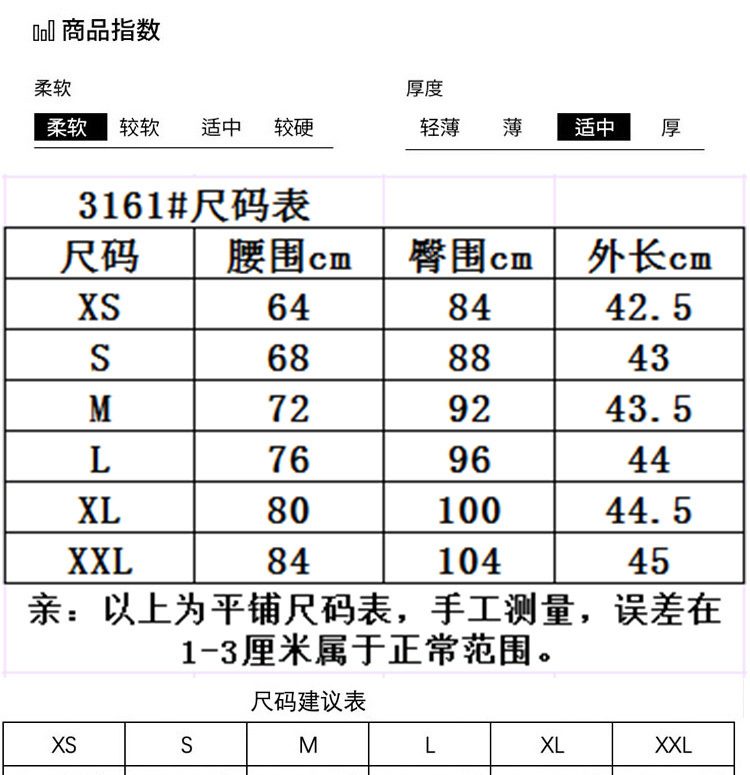 商品指数

柔软
柔软 较软 适中 较硬

厚度
轻薄 薄 适中 厚

3161#尺码表

| 尺码 | 腰围cm | 臀围cm | 外长cm |
|---|---|---|---|
| XS | 64 | 84 | 42.5 |
| S | 68 | 88 | 43 |
| M | 72 | 92 | 43.5 |
| L | 76 | 96 | 44 |
| XL | 80 | 100 | 44.5 |
| XXL | 84 | 104 | 45 |

亲：以上为平铺尺码表，手工测量，误差在1-3厘米属于正常范围。

尺码建议表

| XS | S | M | L | XL | XXL |
|---|---|---|---|---|---|